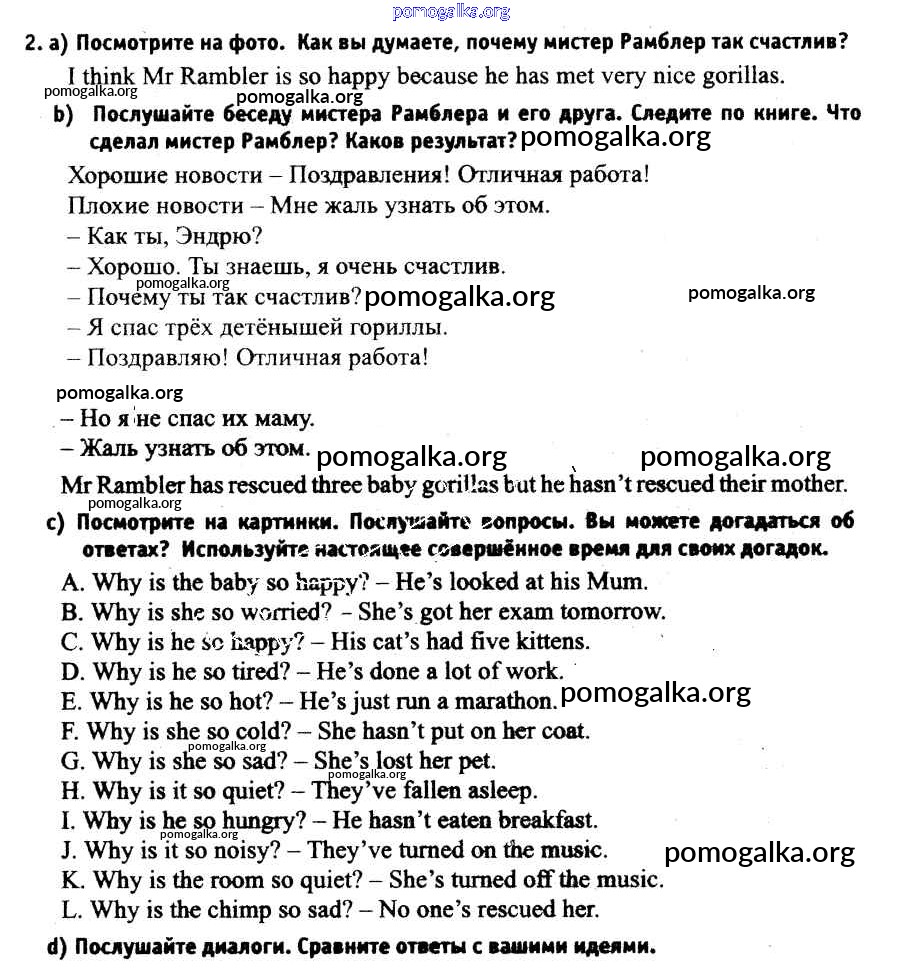 pomogalka.org

2. a) Посмотрите на фото. Как вы думаете, почему мистер Рамблер так счастлив?

I think Mr Rambler is so happy because he has met very nice gorillas.

pomogalka.org
pomogalka.org

b) Послушайте беседу мистера Рамблера и его друга. Следите по книге. Что сделал мистер Рамблер? Каков результат? pomogalka.org

Хорошие новости – Поздравления! Отличная работа!
Плохие новости – Мне жаль узнать об этом.
– Как ты, Эндрю?
– Хорошо. Ты знаешь, я очень счастлив.
pomogalka.org
– Почему ты так счастлив? pomogalka.org
pomogalka.org
– Я спас трёх детёнышей гориллы.
– Поздравляю! Отличная работа!
pomogalka.org
– Но я не спас их маму.
– Жаль узнать об этом. pomogalka.org pomogalka.org

Mr Rambler has rescued three baby gorillas but he hasn't rescued their mother.
pomogalka.org

c) Посмотрите на картинки. Послушайте вопросы. Вы можете догадаться об ответах? Используйте настоящее совершённое время для своих догадок.

A. Why is the baby so happy? – He's looked at his Mum.
B. Why is she so worried? – She's got her exam tomorrow.
C. Why is he so happy? – His cat's had five kittens.
D. Why is he so tired? – He's done a lot of work.
E. Why is he so hot? – He's just run a marathon. pomogalka.org
F. Why is she so cold? – She hasn't put on her coat.
pomogalka.org
G. Why is she so sad? – She's lost her pet.
pomogalka.org
H. Why is it so quiet? – They've fallen asleep.
I. Why is he so hungry? – He hasn't eaten breakfast.
pomogalka.org
J. Why is it so noisy? – They've turned on the music. pomogalka.org
K. Why is the room so quiet? – She's turned off the music.
L. Why is the chimp so sad? – No one's rescued her.

d) Послушайте диалоги. Сравните ответы с вашими идеями.